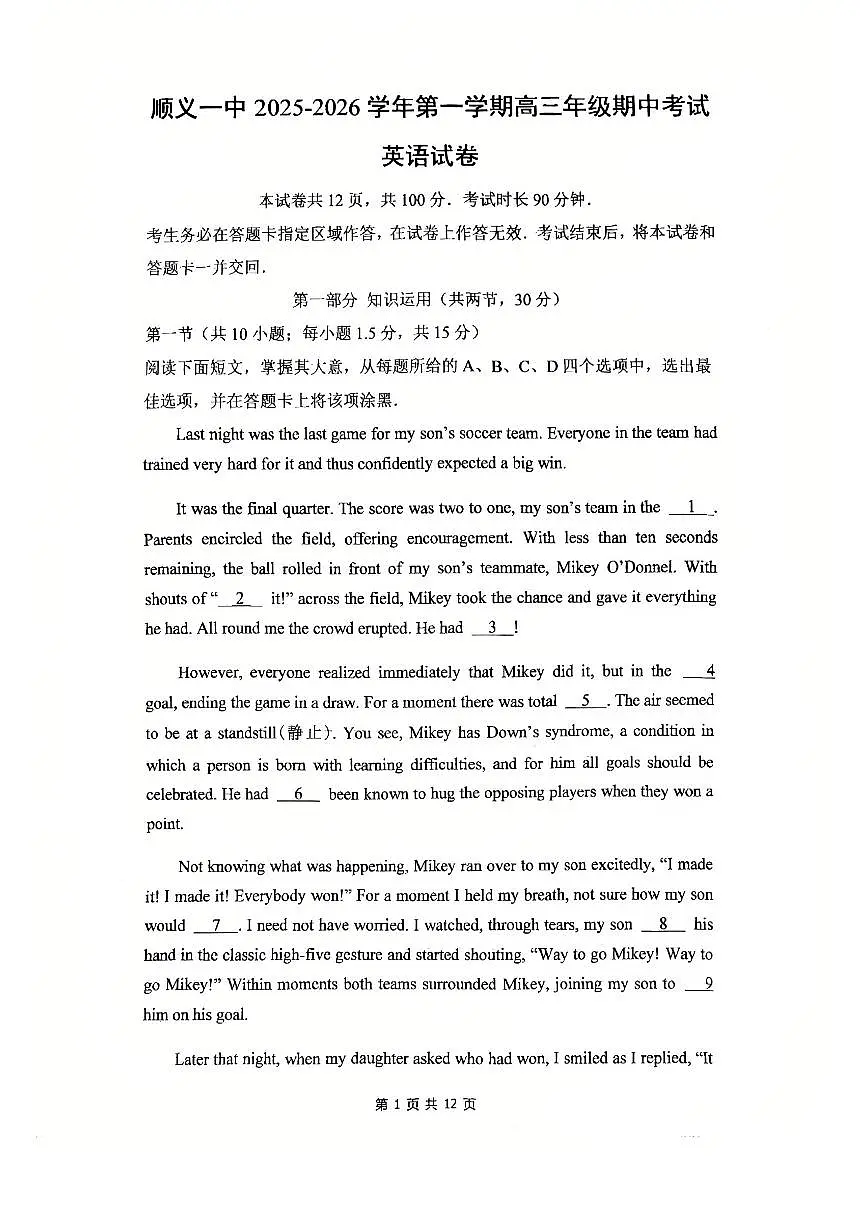 顺义一中 2025-2026 学年第一学期高三年级期中考试

英语试卷

本试卷共 12 页，共 100 分．考试时长 90 分钟．

考生务必在答题卡指定区域作答，在试卷上作答无效．考试结束后，将本试卷和答题卡一并交回．

第一部分 知识运用（共两节，30 分）

第一节（共 10 小题；每小题 1.5 分，共 15 分）

阅读下面短文，掌握其大意，从每题所给的 A、B、C、D 四个选项中，选出最佳选项，并在答题卡上将该项涂黑．

Last night was the last game for my son's soccer team. Everyone in the team had trained very hard for it and thus confidently expected a big win.

It was the final quarter. The score was two to one, my son's team in the __1__. Parents encircled the field, offering encouragement. With less than ten seconds remaining, the ball rolled in front of my son's teammate, Mikey O'Donnel. With shouts of "__2__ it!" across the field, Mikey took the chance and gave it everything he had. All round me the crowd erupted. He had __3__!

However, everyone realized immediately that Mikey did it, but in the __4__ goal, ending the game in a draw. For a moment there was total __5__. The air seemed to be at a standstill(静止). You see, Mikey has Down's syndrome, a condition in which a person is born with learning difficulties, and for him all goals should be celebrated. He had __6__ been known to hug the opposing players when they won a point.

Not knowing what was happening, Mikey ran over to my son excitedly, "I made it! I made it! Everybody won!" For a moment I held my breath, not sure how my son would __7__. I need not have worried. I watched, through tears, my son __8__ his hand in the classic high-five gesture and started shouting, "Way to go Mikey! Way to go Mikey!" Within moments both teams surrounded Mikey, joining my son to __9__ him on his goal.

Later that night, when my daughter asked who had won, I smiled as I replied, "It

第 1 页 共 12 页